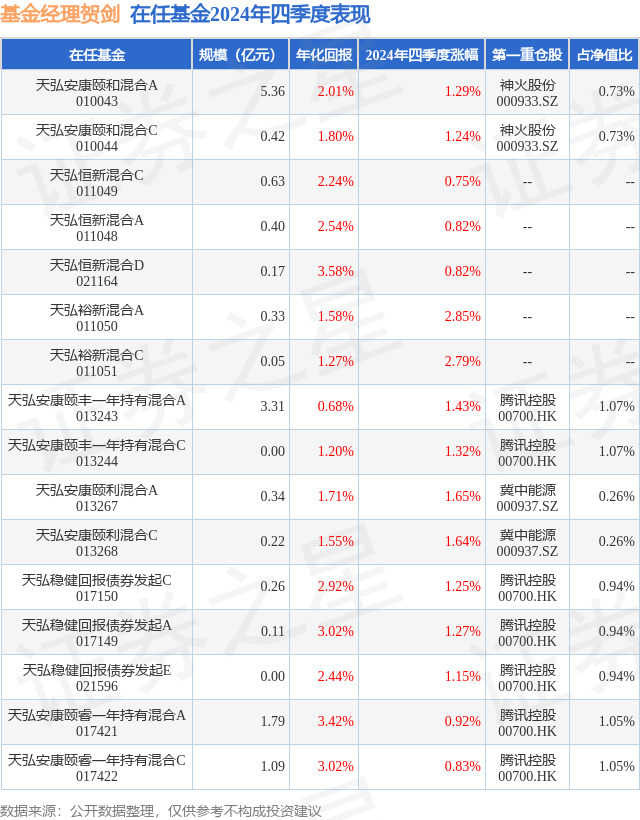 基金经理贺剑 在任基金2024年四季度表现

| 在任基金 | 规模（亿元） | 年化回报 | 2024年四季度涨幅 | 第一重仓股 | 占净值比 |
|---|---|---|---|---|---|
| 天弘安康颐和混合A 010043 | 5.36 | 2.01% | 1.29% | 神火股份 000933.SZ | 0.73% |
| 天弘安康颐和混合C 010044 | 0.42 | 1.80% | 1.24% | 神火股份 000933.SZ | 0.73% |
| 天弘恒新混合C 011049 | 0.63 | 2.24% | 0.75% | -- | -- |
| 天弘恒新混合A 011048 | 0.40 | 2.54% | 0.82% | -- | -- |
| 天弘恒新混合D 021164 | 0.17 | 3.58% | 0.82% | -- | -- |
| 天弘裕新混合A 011050 | 0.33 | 1.58% | 2.85% | -- | -- |
| 天弘裕新混合C 011051 | 0.05 | 1.27% | 2.79% | -- | -- |
| 天弘安康颐丰一年持有混合A 013243 | 3.31 | 0.68% | 1.43% | 腾讯控股 00700.HK | 1.07% |
| 天弘安康颐丰一年持有混合C 013244 | 0.00 | 1.20% | 1.32% | 腾讯控股 00700.HK | 1.07% |
| 天弘安康颐利混合A 013267 | 0.34 | 1.71% | 1.65% | 冀中能源 000937.SZ | 0.26% |
| 天弘安康颐利混合C 013268 | 0.22 | 1.55% | 1.64% | 冀中能源 000937.SZ | 0.26% |
| 天弘稳健回报债券发起C 017150 | 0.26 | 2.92% | 1.25% | 腾讯控股 00700.HK | 0.94% |
| 天弘稳健回报债券发起A 017149 | 0.11 | 3.02% | 1.27% | 腾讯控股 00700.HK | 0.94% |
| 天弘稳健回报债券发起E 021596 | 0.00 | 2.44% | 1.15% | 腾讯控股 00700.HK | 0.94% |
| 天弘安康颐睿一年持有混合A 017421 | 1.79 | 3.42% | 0.92% | 腾讯控股 00700.HK | 1.05% |
| 天弘安康颐睿一年持有混合C 017422 | 1.09 | 3.02% | 0.83% | 腾讯控股 00700.HK | 1.05% |

数据来源：公开数据整理，仅供参考不构成投资建议

证券之星